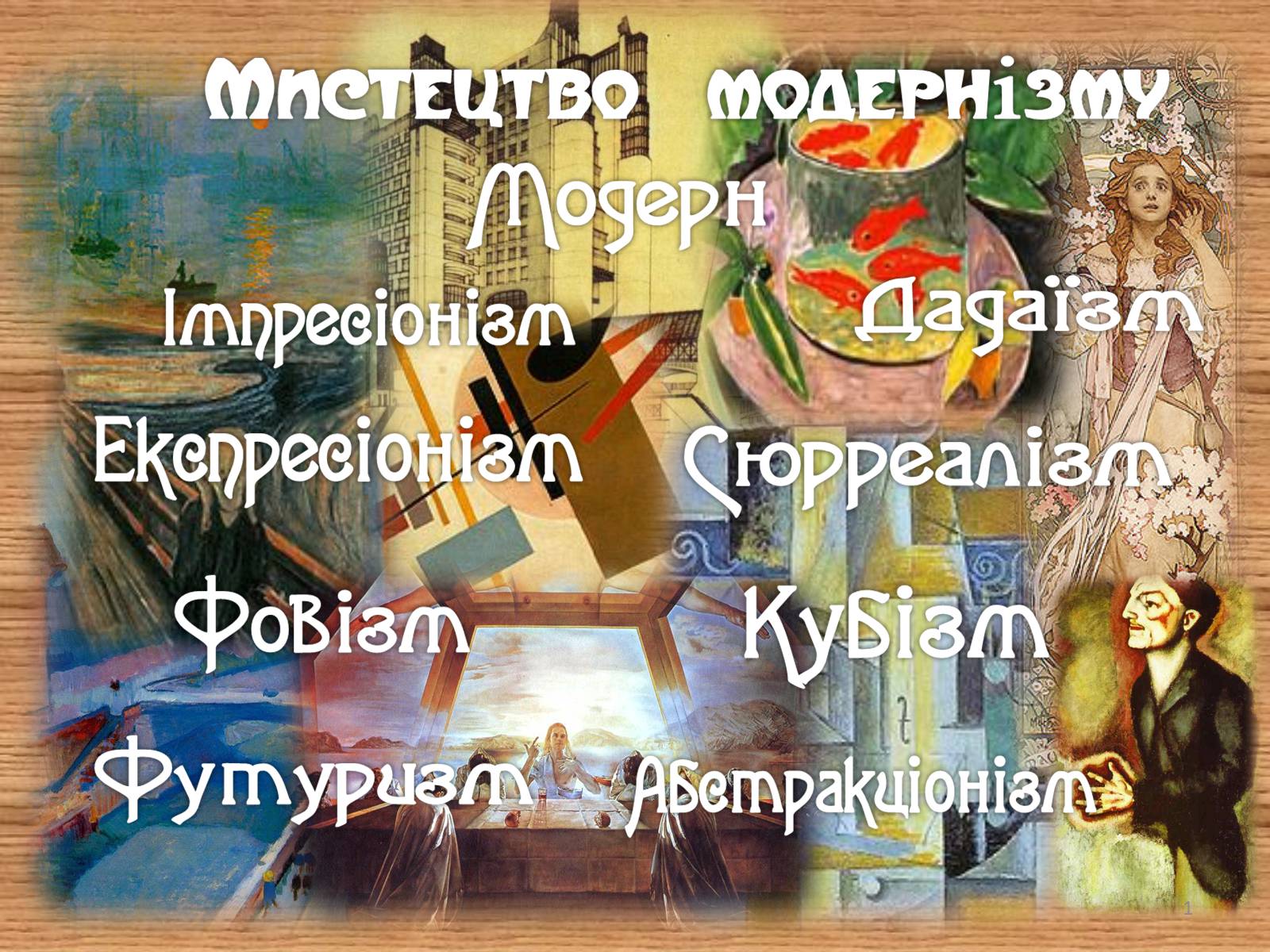 Мистецтво модернізму

Модерн

Імпресіонізм

Дадаїзм

Експресіонізм

Сюрреалізм

Фовізм

Кубізм

Футуризм

Абстракціонізм

1